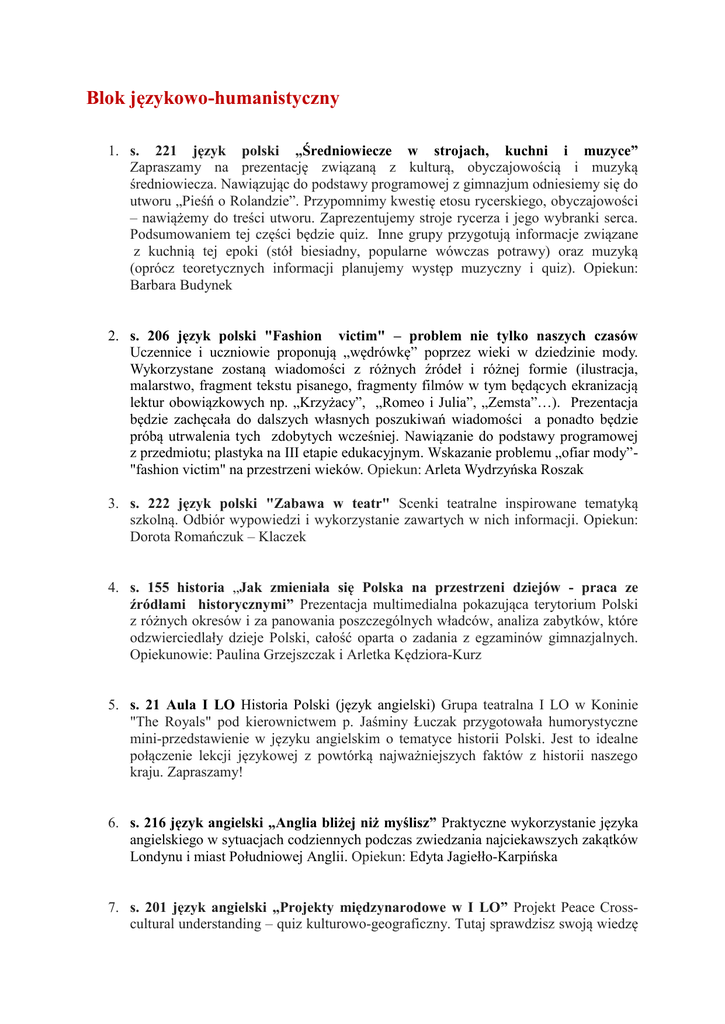 Blok językowo-humanistyczny

1. s. 221 język polski „Średniowiecze w strojach, kuchni i muzyce” Zapraszamy na prezentację związaną z kulturą, obyczajowością i muzyką średniowiecza. Nawiązując do podstawy programowej z gimnazjum odniesiemy się do utworu „Pieśń o Rolandzie”. Przypomnimy kwestię etosu rycerskiego, obyczajowości – nawiążemy do treści utworu. Zaprezentujemy stroje rycerza i jego wybranki serca. Podsumowaniem tej części będzie quiz. Inne grupy przygotują informacje związane z kuchnią tej epoki (stół biesiadny, popularne wówczas potrawy) oraz muzyką (oprócz teoretycznych informacji planujemy występ muzyczny i quiz). Opiekun: Barbara Budynek

2. s. 206 język polski "Fashion victim" – problem nie tylko naszych czasów Uczennice i uczniowie proponują „wędrówkę” poprzez wieki w dziedzinie mody. Wykorzystane zostaną wiadomości z różnych źródeł i różnej formie (ilustracja, malarstwo, fragment tekstu pisanego, fragmenty filmów w tym będących ekranizacją lektur obowiązkowych np. „Krzyżacy”, „Romeo i Julia”, „Zemsta”…). Prezentacja będzie zachęcała do dalszych własnych poszukiwań wiadomości a ponadto będzie próbą utrwalenia tych zdobytych wcześniej. Nawiązanie do podstawy programowej z przedmiotu; plastyka na III etapie edukacyjnym. Wskazanie problemu „ofiar mody”- "fashion victim" na przestrzeni wieków. Opiekun: Arleta Wydrzyńska Roszak

3. s. 222 język polski "Zabawa w teatr" Scenki teatralne inspirowane tematyką szkolną. Odbiór wypowiedzi i wykorzystanie zawartych w nich informacji. Opiekun: Dorota Romańczuk – Klaczek

4. s. 155 historia „Jak zmieniała się Polska na przestrzeni dziejów - praca ze źródłami historycznymi” Prezentacja multimedialna pokazująca terytorium Polski z różnych okresów i za panowania poszczególnych władców, analiza zabytków, które odzwierciedlały dzieje Polski, całość oparta o zadania z egzaminów gimnazjalnych. Opiekunowie: Paulina Grzejszczak i Arletka Kędziora-Kurz

5. s. 21 Aula I LO Historia Polski (język angielski) Grupa teatralna I LO w Koninie "The Royals" pod kierownictwem p. Jaśminy Łuczak przygotowała humorystyczne mini-przedstawienie w języku angielskim o tematyce historii Polski. Jest to idealne połączenie lekcji językowej z powtórką najważniejszych faktów z historii naszego kraju. Zapraszamy!

6. s. 216 język angielski „Anglia bliżej niż myślisz” Praktyczne wykorzystanie języka angielskiego w sytuacjach codziennych podczas zwiedzania najciekawszych zakątków Londynu i miast Południowej Anglii. Opiekun: Edyta Jagiełło-Karpińska

7. s. 201 język angielski „Projekty międzynarodowe w I LO” Projekt Peace Cross-cultural understanding – quiz kulturowo-geograficzny. Tutaj sprawdzisz swoją wiedzę